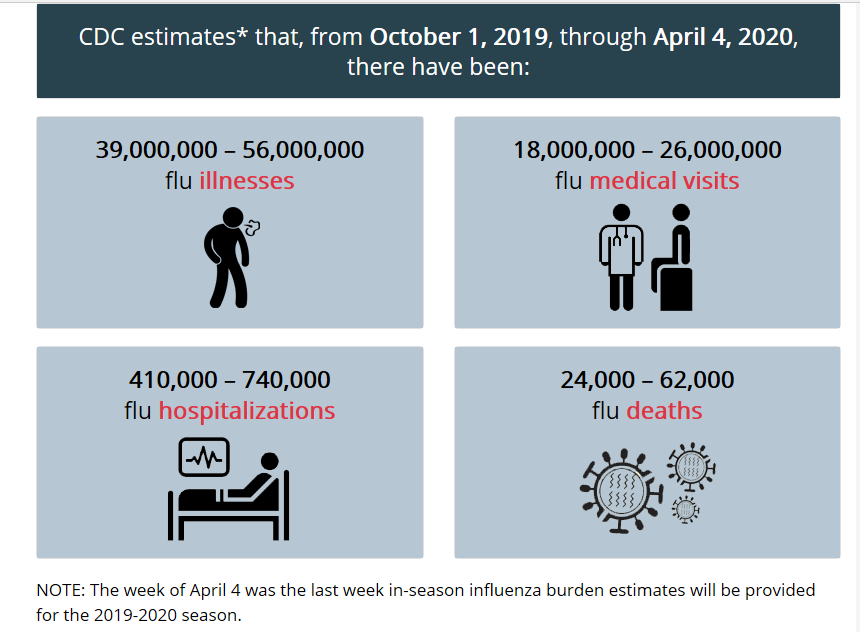 CDC estimates* that, from October 1, 2019, through April 4, 2020, there have been:

39,000,000 – 56,000,000
flu illnesses

18,000,000 – 26,000,000
flu medical visits

410,000 – 740,000
flu hospitalizations

24,000 – 62,000
flu deaths

NOTE: The week of April 4 was the last week in-season influenza burden estimates will be provided for the 2019-2020 season.